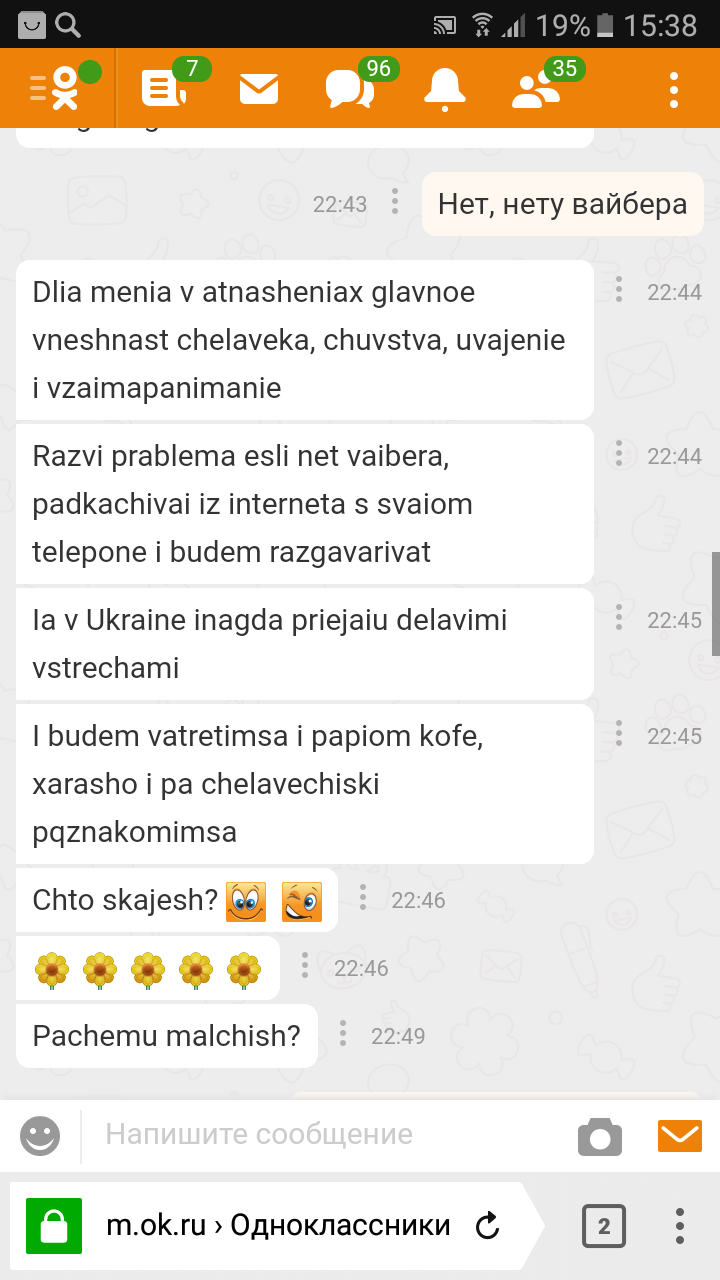 19% 15:38

7 96 35

22:43 Нет, нету вайбера

Dlia menia v atnasheniax glavnoe vneshnast chelaveka, chuvstva, uvajenie i vzaimapanimanie 22:44

Razvi prablema esli net vaibera, padkachivai iz interneta s svaiom telepone i budem razgavarivat 22:44

Ia v Ukraine inagda priejaiu delavimi vstrechami 22:45

I budem vatretimsa i papiom kofe, xarasho i pa chelavechiski pqznakomimsa 22:45

Chto skajesh? 22:46

22:46

Pachemu malchish? 22:49

Напишите сообщение

m.ok.ru › Одноклассники

2